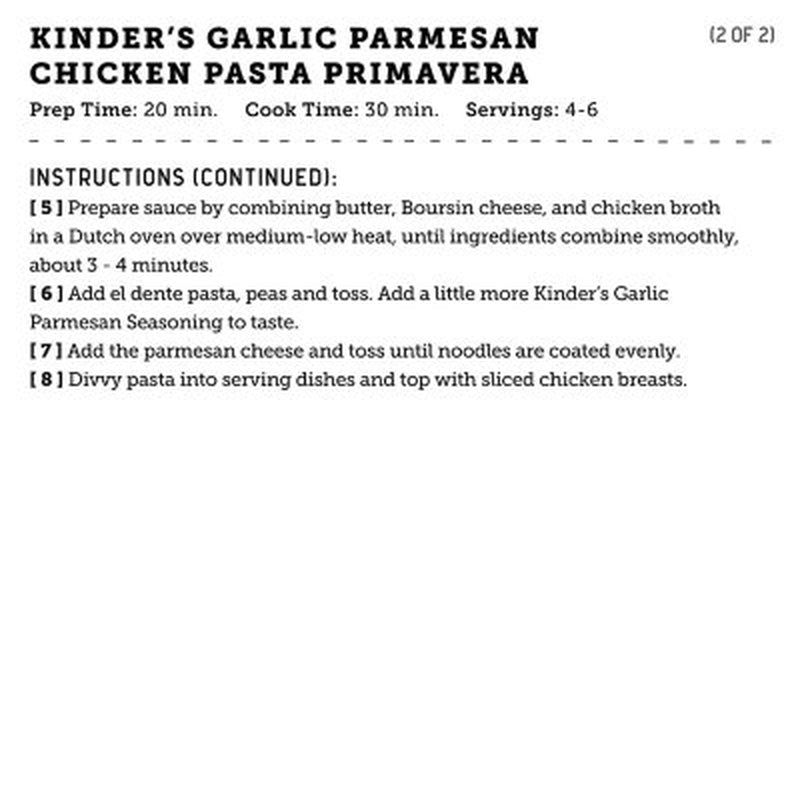 KINDER'S GARLIC PARMESAN CHICKEN PASTA PRIMAVERA

(2 OF 2)

Prep Time: 20 min. Cook Time: 30 min. Servings: 4-6

INSTRUCTIONS (CONTINUED):

[ 5 ] Prepare sauce by combining butter, Boursin cheese, and chicken broth in a Dutch oven over medium-low heat, until ingredients combine smoothly, about 3 - 4 minutes.

[ 6 ] Add el dente pasta, peas and toss. Add a little more Kinder's Garlic Parmesan Seasoning to taste.

[ 7 ] Add the parmesan cheese and toss until noodles are coated evenly.

[ 8 ] Divvy pasta into serving dishes and top with sliced chicken breasts.